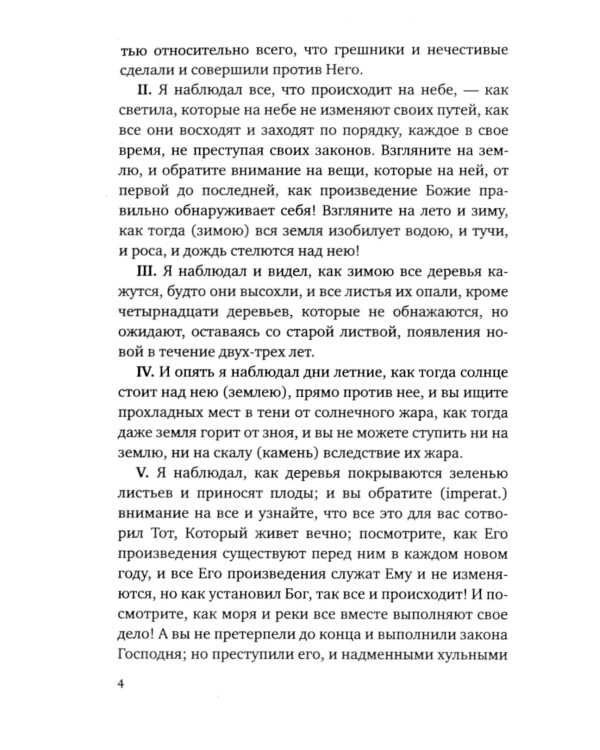 тью относительно всего, что грешники и нечестивые сделали и совершили против Него.

II. Я наблюдал все, что происходит на небе, — как светила, которые на небе не изменяют своих путей, как все они восходят и заходят по порядку, каждое в свое время, не преступая своих законов. Взгляните на землю, и обратите внимание на вещи, которые на ней, от первой до последней, как произведение Божие правильно обнаруживает себя! Взгляните на лето и зиму, как тогда (зимою) вся земля изобилует водою, и тучи, и роса, и дождь стелются над нею!

III. Я наблюдал и видел, как зимою все деревья кажутся, будто они высохли, и все листья их опали, кроме четырнадцати деревьев, которые не обнажаются, но ожидают, оставаясь со старой листвой, появления новой в течение двух-трех лет.

IV. И опять я наблюдал дни летние, как тогда солнце стоит над нею (землею), прямо против нее, и вы ищите прохладных мест в тени от солнечного жара, как тогда даже земля горит от зноя, и вы не можете ступить ни на землю, ни на скалу (камень) вследствие их жара.

V. Я наблюдал, как деревья покрываются зеленью листьев и приносят плоды; и вы обратите (imperat.) внимание на все и узнайте, что все это для вас сотворил Тот, Который живет вечно; посмотрите, как Его произведения существуют перед ним в каждом новом году, и все Его произведения служат Ему и не изменяются, но как установил Бог, так все и происходит! И посмотрите, как моря и реки все вместе выполняют свое дело! А вы не претерпели до конца и выполнили закона Господня; но преступили его, и надменными хульными

4